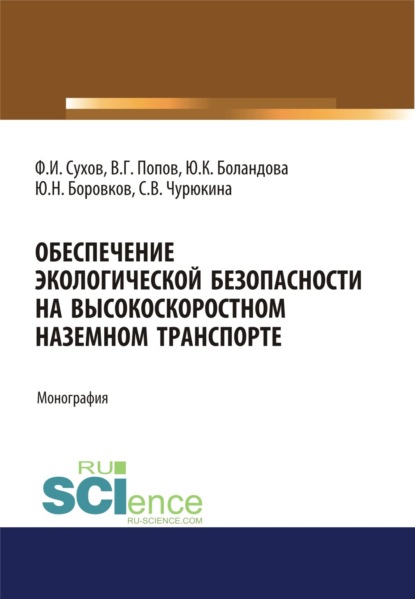 Ф.И. Сухов, В.Г. Попов, Ю.К. Боландова
Ю.Н. Боровков, С.В. Чурюкина

ОБЕСПЕЧЕНИЕ ЭКОЛОГИЧЕСКОЙ БЕЗОПАСНОСТИ НА ВЫСОКОСКОРОСТНОМ НАЗЕМНОМ ТРАНСПОРТЕ

Монография

RU
SCIence
RU-SCIENCE.COM